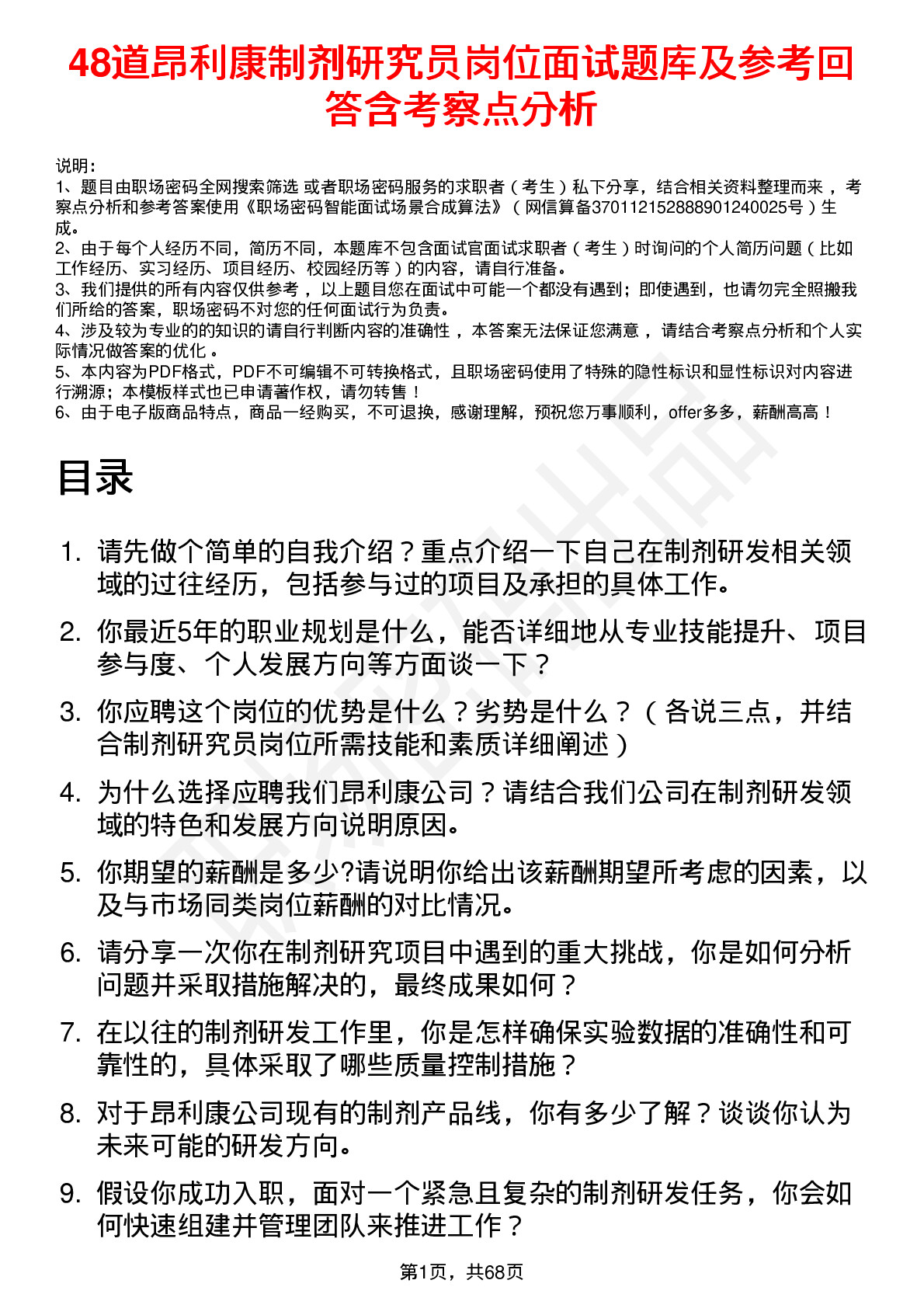 48道昂利康制剂研究员岗位面试题库及参考回答含考察点分析

说明：
1、题目由职场密码全网搜索筛选 或者职场密码服务的求职者（考生）私下分享，结合相关资料整理而来 ，考察点分析和参考答案使用《职场密码智能面试场景合成算法》（网信算备370112152888901240025号）生成。
2、由于每个人经历不同，简历不同，本题库不包含面试官面试求职者（考生）时询问的个人简历问题（比如工作经历、实习经历、项目经历、校园经历等）的内容，请自行准备。
3、我们提供的所有内容仅供参考 ，以上题目您在面试中可能一个都没有遇到；即使遇到，也请勿完全照搬我们所给的答案，职场密码不对您的任何面试行为负责。
4、涉及较为专业的的知识的请自行判断内容的准确性 ，本答案无法保证您满意 ，请结合考察点分析和个人实际情况做答案的优化 。
5、本内容为PDF格式，PDF不可编辑不可转换格式，且职场密码使用了特殊的隐性标识和显性标识对内容进行溯源；本模板样式也已申请著作权，请勿转售！
6、由于电子版商品特点，商品一经购买，不可退换，感谢理解，预祝您万事顺利，offer多多，薪酬高高！

目录

1. 请先做个简单的自我介绍？重点介绍一下自己在制剂研发相关领域的过往经历，包括参与过的项目及承担的具体工作。
2. 你最近5年的职业规划是什么，能否详细地从专业技能提升、项目参与度、个人发展方向等方面谈一下？
3. 你应聘这个岗位的优势是什么？劣势是什么？（各说三点，并结合制剂研究员岗位所需技能和素质详细阐述）
4. 为什么选择应聘我们昂利康公司？请结合我们公司在制剂研发领域的特色和发展方向说明原因。
5. 你期望的薪酬是多少?请说明你给出该薪酬期望所考虑的因素，以及与市场同类岗位薪酬的对比情况。
6. 请分享一次你在制剂研究项目中遇到的重大挑战，你是如何分析问题并采取措施解决的，最终成果如何？
7. 在以往的制剂研发工作里，你是怎样确保实验数据的准确性和可靠性的，具体采取了哪些质量控制措施？
8. 对于昂利康公司现有的制剂产品线，你有多少了解？谈谈你认为未来可能的研发方向。
9. 假设你成功入职，面对一个紧急且复杂的制剂研发任务，你会如何快速组建并管理团队来推进工作？

第1页，共68页